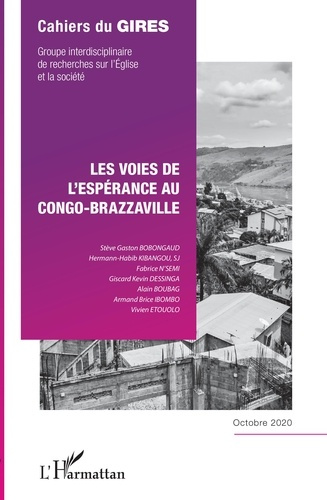 Cahiers du GIRES

Groupe interdisciplinaire de recherches sur l'Église et la société

LES VOIES DE L'ESPÉRANCE AU CONGO-BRAZZAVILLE

Stève Gaston BOBONGAUD
Hermann-Habib KIBANGOU, SJ
Fabrice N'SEMI
Giscard Kevin DESSINGA
Alain BOUBAG
Armand Brice IBOMBO
Vivien ETOUOLO

Octobre 2020

L'Harmattan